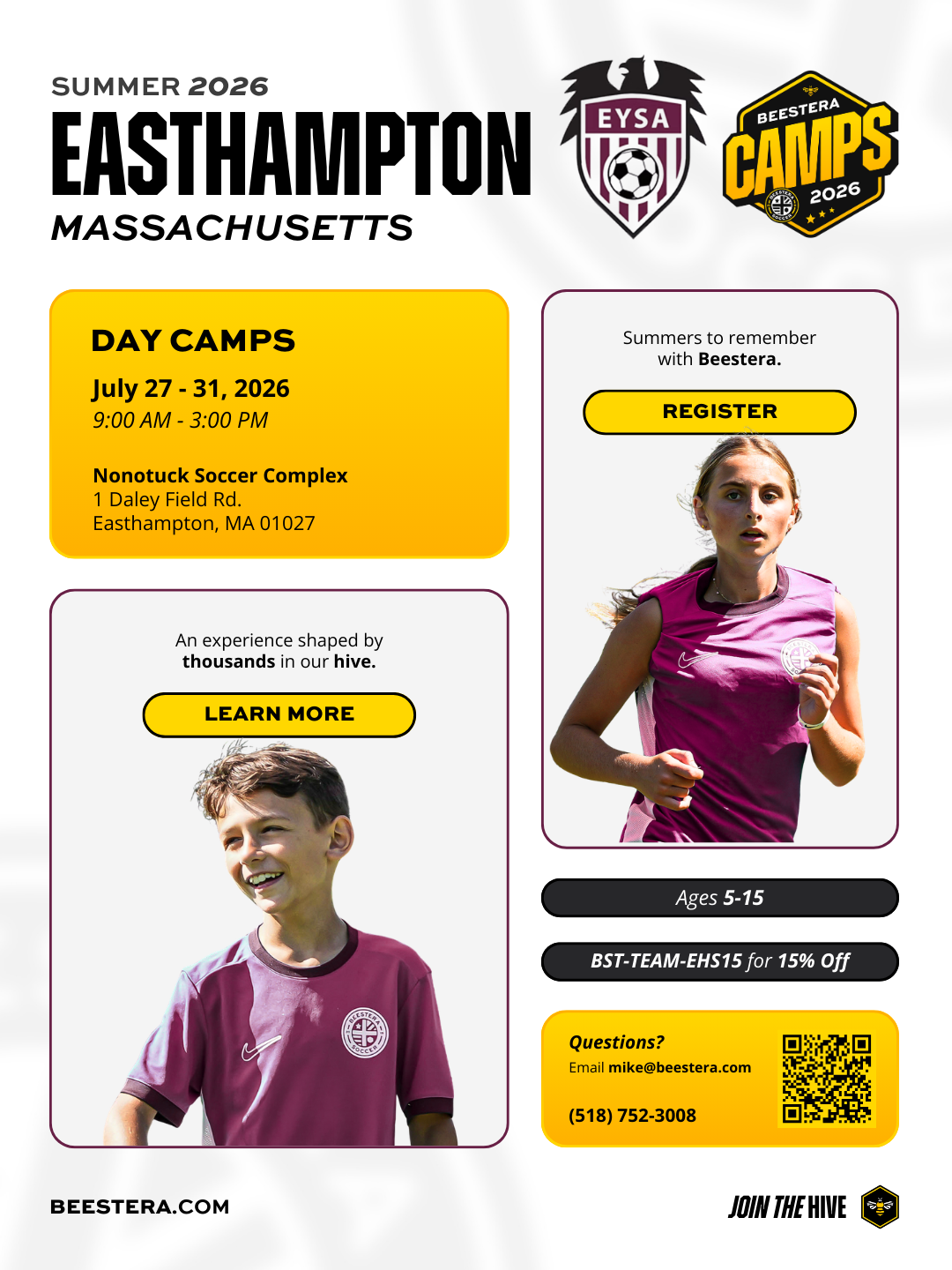 SUMMER 2026
EASTHAMPTON
MASSACHUSETTS

EYSA

BEESTERA
CAMPS
2026

DAY CAMPS
July 27 - 31, 2026
9:00 AM - 3:00 PM

Nonotuck Soccer Complex
1 Daley Field Rd.
Easthampton, MA 01027

An experience shaped by thousands in our hive.

LEARN MORE

Summers to remember with Beestera.

REGISTER

Ages 5-15

BST-TEAM-EHS15 for 15% Off

Questions?
Email mike@beestera.com

(518) 752-3008

BEESTERA.COM

JOIN THE HIVE